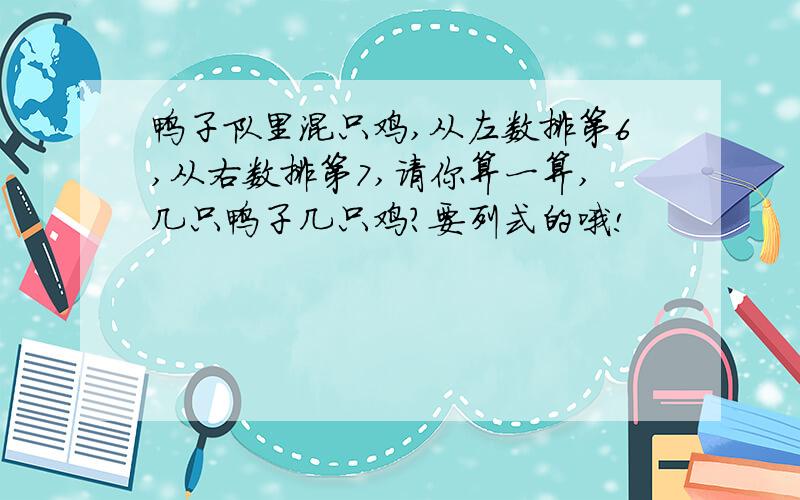 鸭子队里混只鸡,从左数排第6,从右数排第7,请你算一算,几只鸭子几只鸡?要列式的哦!